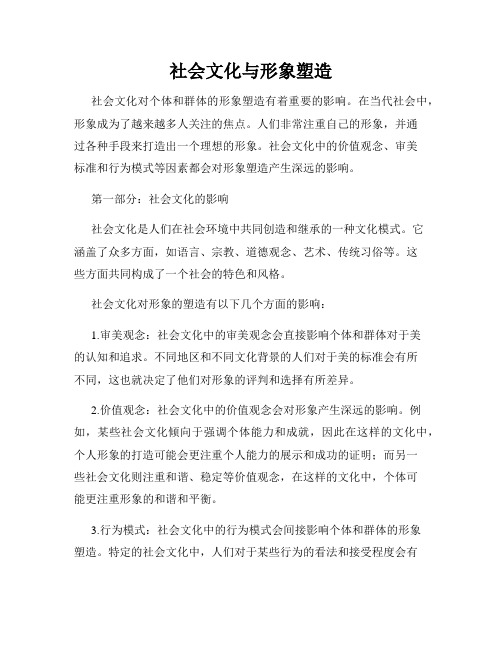 社会文化与形象塑造

社会文化对个体和群体的形象塑造有着重要的影响。在当代社会中，形象成为了越来越多人关注的焦点。人们非常注重自己的形象，并通过各种手段来打造出一个理想的形象。社会文化中的价值观念、审美标准和行为模式等因素都会对形象塑造产生深远的影响。

第一部分：社会文化的影响

社会文化是人们在社会环境中共同创造和继承的一种文化模式。它涵盖了众多方面，如语言、宗教、道德观念、艺术、传统习俗等。这些方面共同构成了一个社会的特色和风格。

社会文化对形象的塑造有以下几个方面的影响：

1.审美观念：社会文化中的审美观念会直接影响个体和群体对于美的认知和追求。不同地区和不同文化背景的人们对于美的标准会有所不同，这也就决定了他们对形象的评判和选择有所差异。

2.价值观念：社会文化中的价值观念会对形象产生深远的影响。例如，某些社会文化倾向于强调个体能力和成就，因此在这样的文化中，个人形象的打造可能会更注重个人能力的展示和成功的证明；而另一些社会文化则注重和谐、稳定等价值观念，在这样的文化中，个体可能更注重形象的和谐和平衡。

3.行为模式：社会文化中的行为模式会间接影响个体和群体的形象塑造。特定的社会文化中，人们对于某些行为的看法和接受程度会有